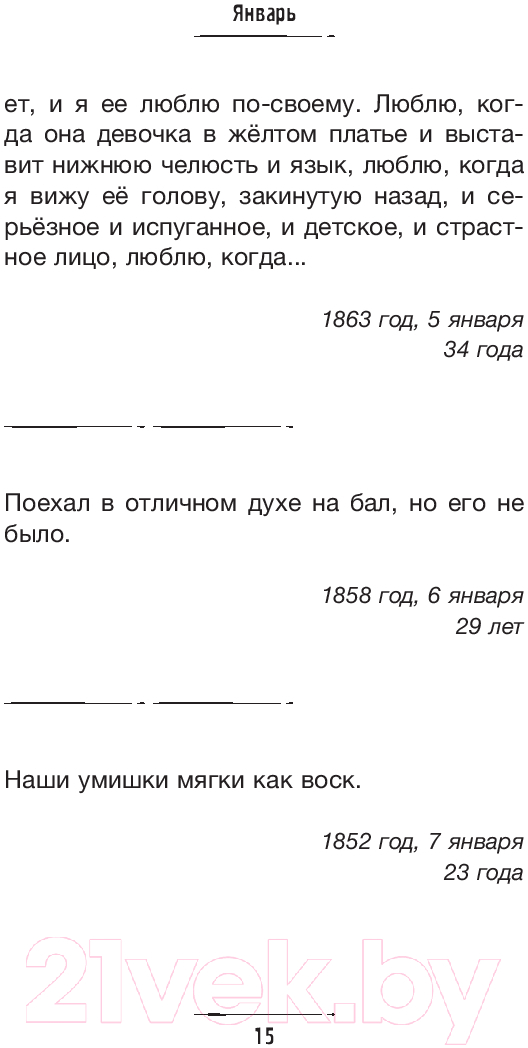 Январь

ет, и я ее люблю по-своему. Люблю, когда она девочка в жёлтом платье и выставит нижнюю челюсть и язык, люблю, когда я вижу её голову, закинутую назад, и серьёзное и испуганное, и детское, и страстное лицо, люблю, когда...

1863 год, 5 января
34 года

Поехал в отличном духе на бал, но его не было.

1858 год, 6 января
29 лет

Наши умишки мягки как воск.

1852 год, 7 января
23 года

21vek.by

15